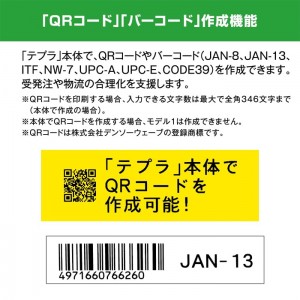 「QRコード」「バーコード」作成機能

「テプラ」本体で、QRコードやバーコード(JAN-8、JAN-13、ITF、NW-7、UPC-A、UPC-E、CODE39)を作成できます。受発注や物流の合理化を支援します。

※QRコードを印刷する場合、入力できる文字数は最大で全角346文字まで(本体で作成の場合)。
※本体でQRコードを作成する場合、モデル1は作成できません。
※QRコードは株式会社デンソーウェーブの登録商標です。

「テプラ」本体で QRコードを 作成可能!

4971660766260

JAN-13